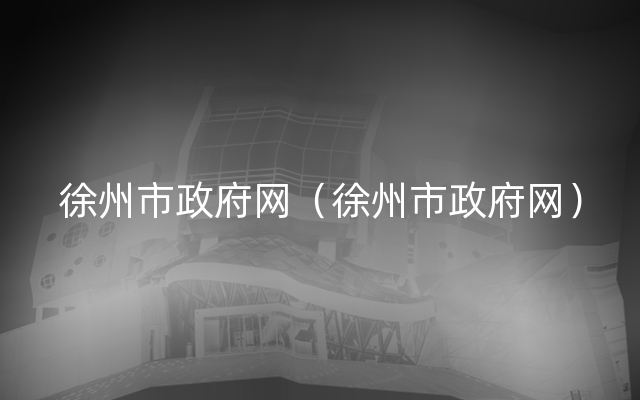 徐州市政府网（徐州市政府网）